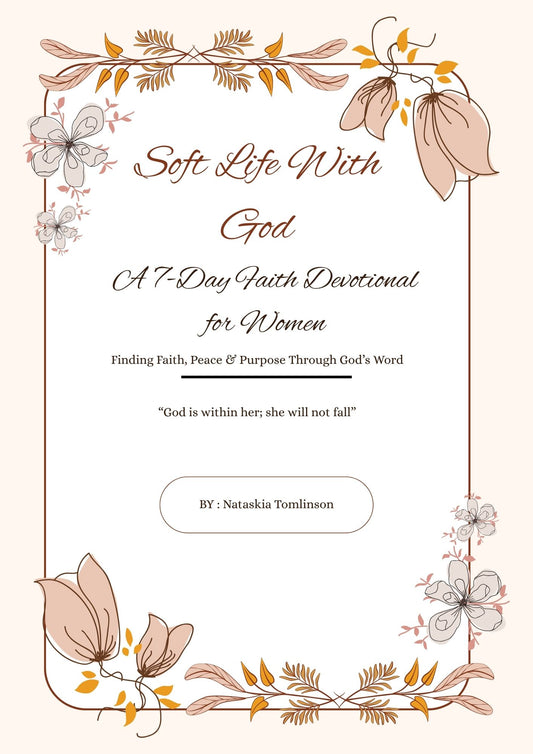 Soft Life With God

A 7-Day Faith Devotional for Women

Finding Faith, Peace & Purpose Through God's Word

"God is within her; she will not fall"

BY : Nataskia Tomlinson